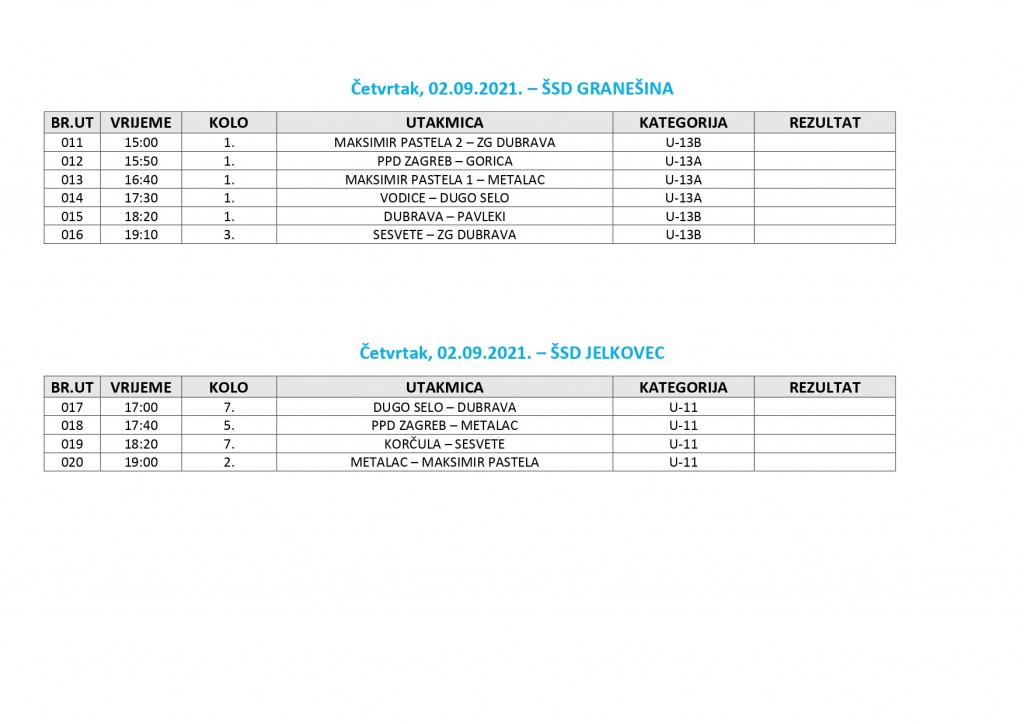 Četvrtak, 02.09.2021. – ŠSD GRANEŠINA

| BR.UT | VRIJEME | KOLO | UTAKMICA | KATEGORIJA | REZULTAT |
|---|---|---|---|---|---|
| 011 | 15:00 | 1. | MAKSIMIR PASTELA 2 – ZG DUBRAVA | U-13B | |
| 012 | 15:50 | 1. | PPD ZAGREB – GORICA | U-13A | |
| 013 | 16:40 | 1. | MAKSIMIR PASTELA 1 – METALAC | U-13A | |
| 014 | 17:30 | 1. | VODICE – DUGO SELO | U-13A | |
| 015 | 18:20 | 1. | DUBRAVA – PAVLEKI | U-13B | |
| 016 | 19:10 | 3. | SESVETE – ZG DUBRAVA | U-13B | |

Četvrtak, 02.09.2021. – ŠSD JELKOVEC

| BR.UT | VRIJEME | KOLO | UTAKMICA | KATEGORIJA | REZULTAT |
|---|---|---|---|---|---|
| 017 | 17:00 | 7. | DUGO SELO – DUBRAVA | U-11 | |
| 018 | 17:40 | 5. | PPD ZAGREB – METALAC | U-11 | |
| 019 | 18:20 | 7. | KORČULA – SESVETE | U-11 | |
| 020 | 19:00 | 2. | METALAC – MAKSIMIR PASTELA | U-11 | |